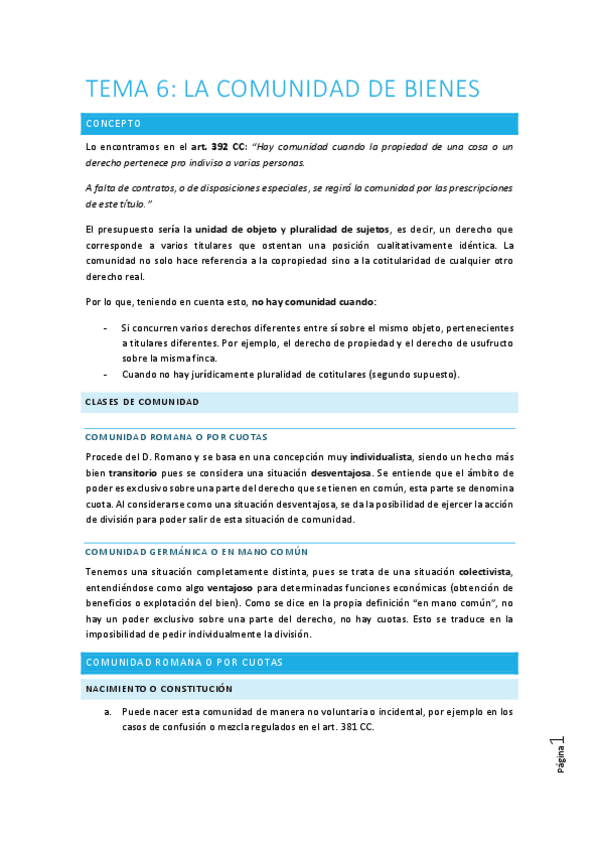 TEMA 6: LA COMUNIDAD DE BIENES

CONCEPTO

Lo encontramos en el art. 392 CC: "Hay comunidad cuando la propiedad de una cosa o un derecho pertenece pro indiviso a varias personas.

A falta de contratos, o de disposiciones especiales, se regirá la comunidad por las prescripciones de este título."

El presupuesto sería la unidad de objeto y pluralidad de sujetos, es decir, un derecho que corresponde a varios titulares que ostentan una posición cualitativamente idéntica. La comunidad no solo hace referencia a la copropiedad sino a la cotitularidad de cualquier otro derecho real.

Por lo que, teniendo en cuenta esto, no hay comunidad cuando:

- Si concurren varios derechos diferentes entre sí sobre el mismo objeto, pertenecientes a titulares diferentes. Por ejemplo, el derecho de propiedad y el derecho de usufructo sobre la misma finca.
- Cuando no hay jurídicamente pluralidad de cotitulares (segundo supuesto).

CLASES DE COMUNIDAD

COMUNIDAD ROMANA O POR CUOTAS

Procede del D. Romano y se basa en una concepción muy individualista, siendo un hecho más bien transitorio pues se considera una situación desventajosa. Se entiende que el ámbito de poder es exclusivo sobre una parte del derecho que se tienen en común, esta parte se denomina cuota. Al considerarse como una situación desventajosa, se da la posibilidad de ejercer la acción de división para poder salir de esta situación de comunidad.

COMUNIDAD GERMÁNICA O EN MANO COMÚN

Tenemos una situación completamente distinta, pues se trata de una situación colectivista, entendiéndose como algo ventajoso para determinadas funciones económicas (obtención de beneficios o explotación del bien). Como se dice en la propia definición "en mano común", no hay un poder exclusivo sobre una parte del derecho, no hay cuotas. Esto se traduce en la imposibilidad de pedir individualmente la división.

COMUNIDAD ROMANA O POR CUOTAS

NACIMIENTO O CONSTITUCIÓN

a. Puede nacer esta comunidad de manera no voluntaria o incidental, por ejemplo en los casos de confusión o mezcla regulados en el art. 381 CC.

Página 1